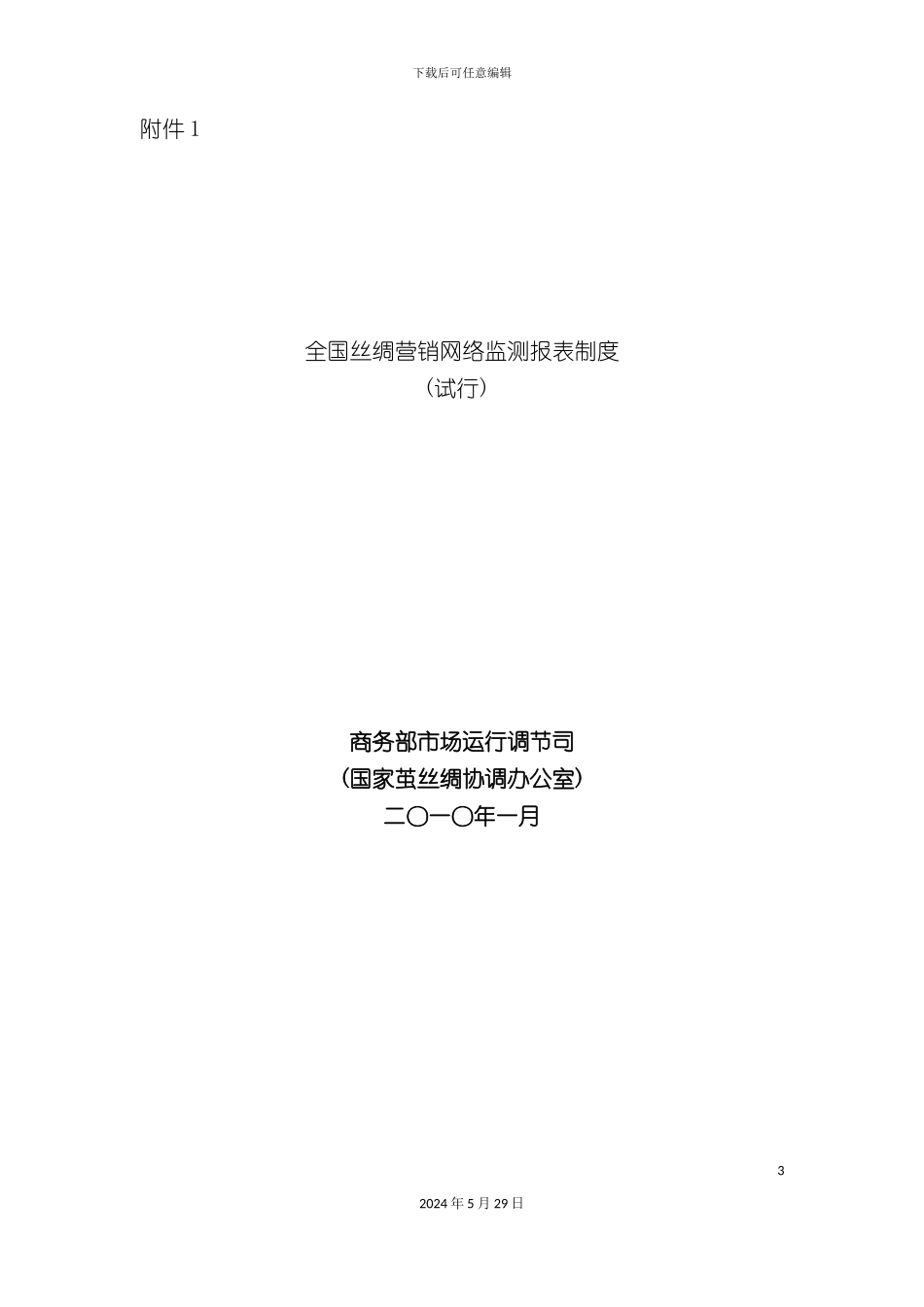 下载后可任意编辑

附件 1

全国丝绸营销网络监测报表制度
（试行）

商务部市场运行调节司
（国家茧丝绸协调办公室）
二〇一〇年一月

3

2024 年 5 月 29 日